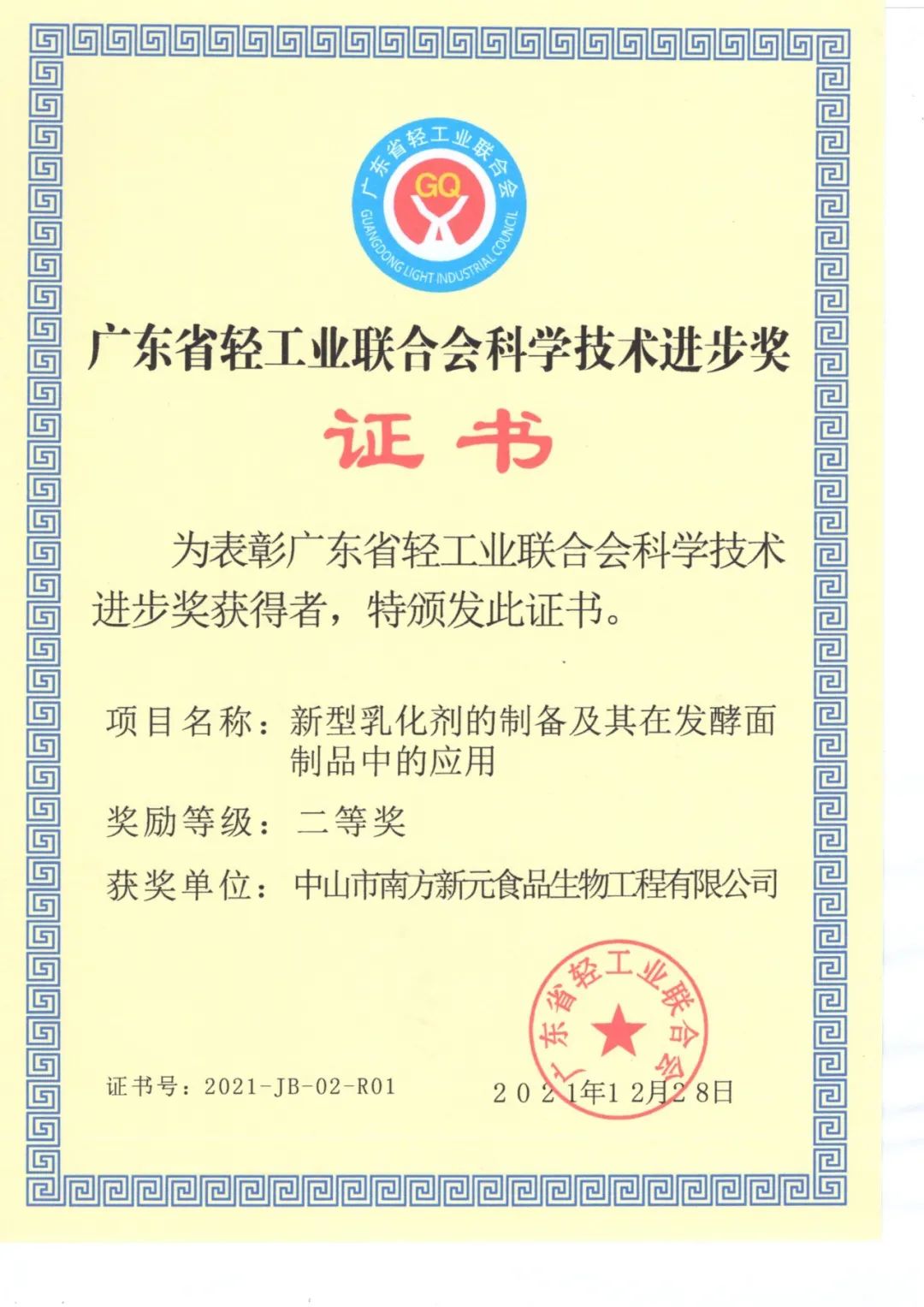 广东省轻工业联合会

GQ

GUANGDONG LIGHT INDUSTRIAL COUNCIL

广东省轻工业联合会科学技术进步奖

证书

为表彰广东省轻工业联合会科学技术进步奖获得者，特颁发此证书。

项目名称：新型乳化剂的制备及其在发酵面制品中的应用

奖励等级：二等奖

获奖单位：中山市南方新元食品生物工程有限公司

广东省轻工业联合会

证书号：2021-JB-02-R01

2021年12月28日